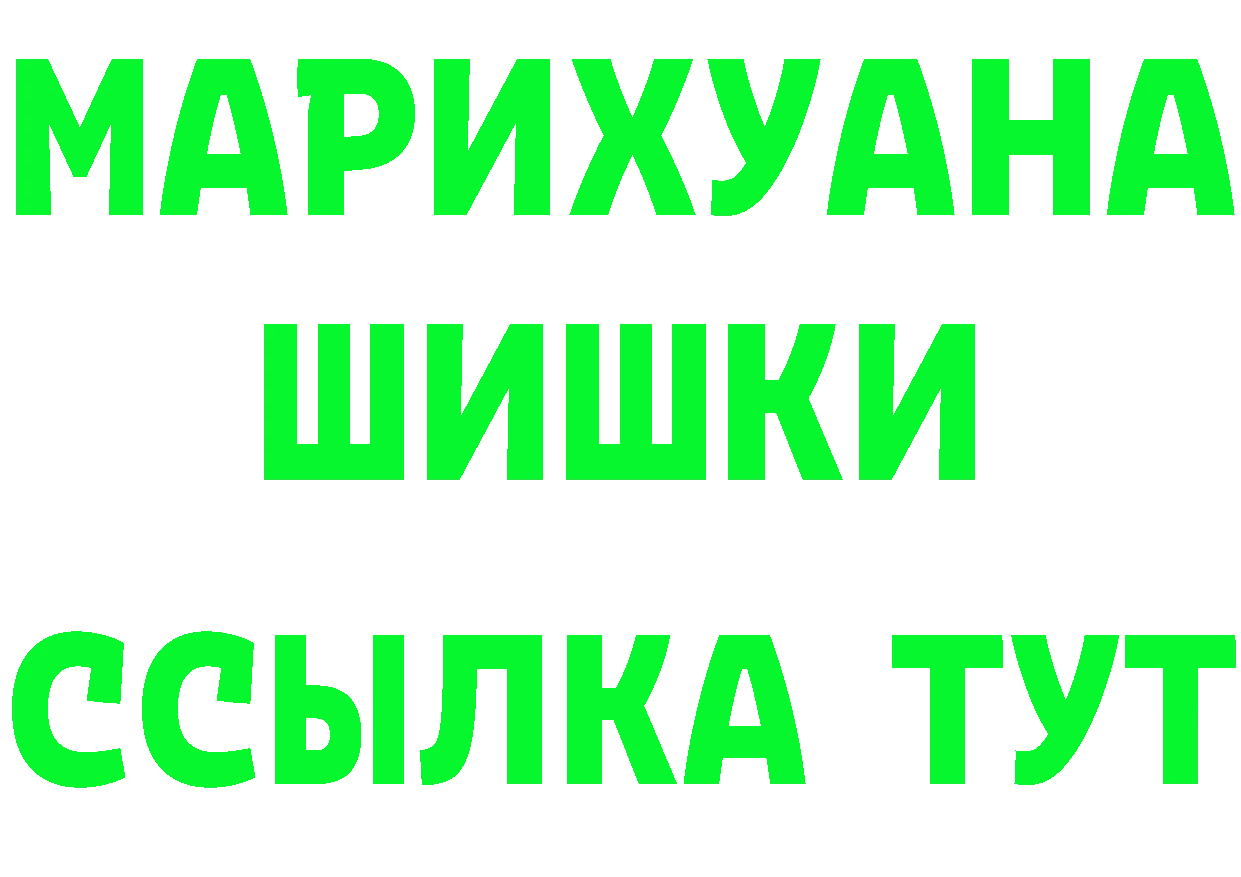 МАРИХУАНА
ШИШКИ
ССЫЛКА ТУТ